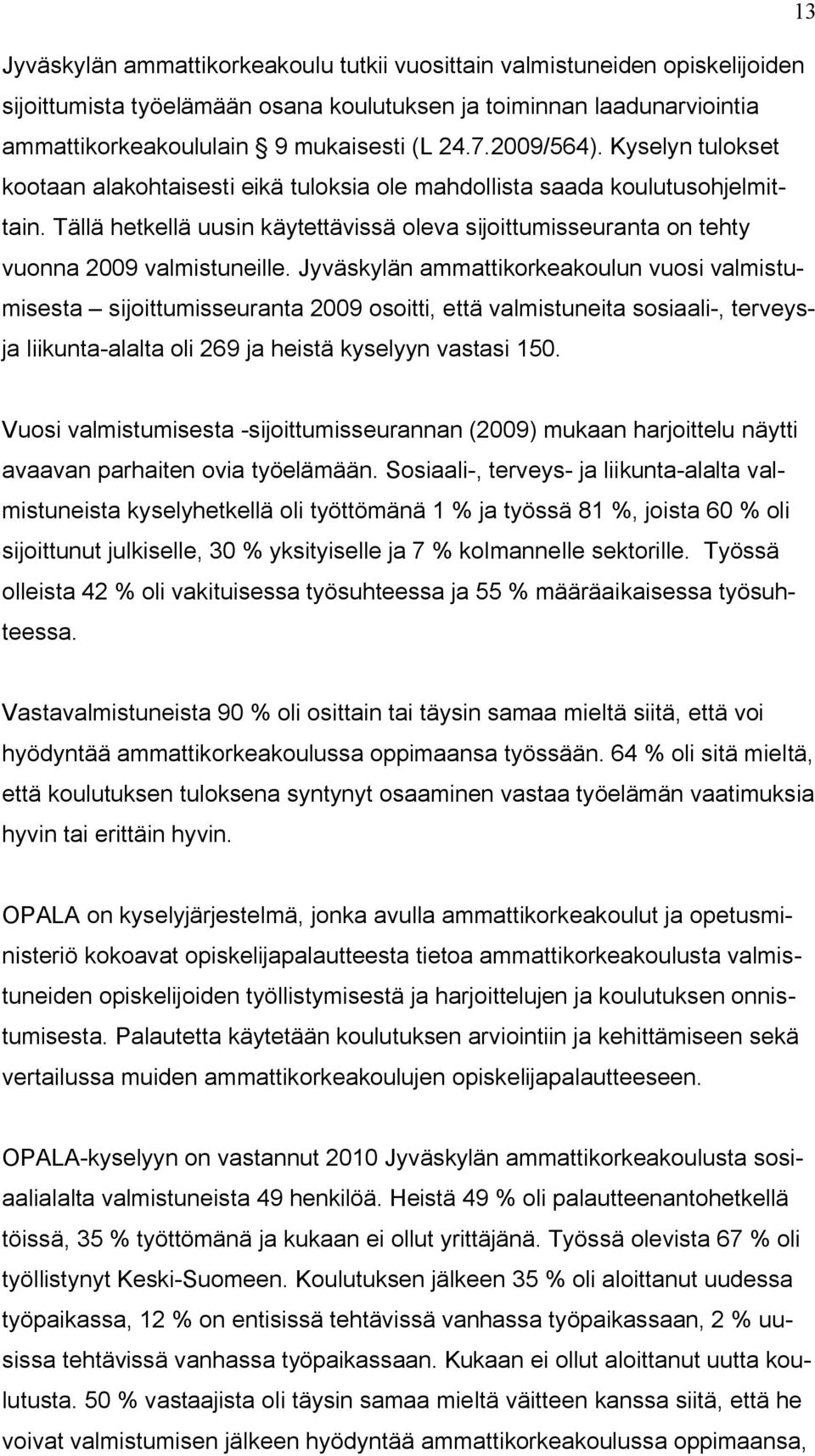 13

Jyväskylän ammattikorkeakoulu tutkii vuosittain valmistuneiden opiskelijoiden sijoittumista työelämään osana koulutuksen ja toiminnan laadunarviointia ammattikorkeakoululain § 9 mukaisesti (L 24.7.2009/564). Kyselyn tulokset kootaan alakohtaisesti eikä tuloksia ole mahdollista saada koulutusohjelmittain. Tällä hetkellä uusin käytettävissä oleva sijoittumisseuranta on tehty vuonna 2009 valmistuneille. Jyväskylän ammattikorkeakoulun vuosi valmistumisesta – sijoittumisseuranta 2009 osoitti, että valmistuneita sosiaali-, terveys- ja liikunta-alalta oli 269 ja heistä kyselyyn vastasi 150.

Vuosi valmistumisesta -sijoittumisseurannan (2009) mukaan harjoittelu näytti avaavan parhaiten ovia työelämään. Sosiaali-, terveys- ja liikunta-alalta valmistuneista kyselyhetkellä oli työttömänä 1 % ja työssä 81 %, joista 60 % oli sijoittunut julkiselle, 30 % yksityiselle ja 7 % kolmannelle sektorille. Työssä olleista 42 % oli vakituisessa työsuhteessa ja 55 % määräaikaisessa työsuhteessa.

Vastavalmistuneista 90 % oli osittain tai täysin samaa mieltä siitä, että voi hyödyntää ammattikorkeakoulussa oppimaansa työssään. 64 % oli sitä mieltä, että koulutuksen tuloksena syntynyt osaaminen vastaa työelämän vaatimuksia hyvin tai erittäin hyvin.

OPALA on kyselyjärjestelmä, jonka avulla ammattikorkeakoulut ja opetusministeriö kokoavat opiskelijapalautteesta tietoa ammattikorkeakoulusta valmistuneiden opiskelijoiden työllistymisestä ja harjoittelujen ja koulutuksen onnistumisesta. Palautetta käytetään koulutuksen arviointiin ja kehittämiseen sekä vertailussa muiden ammattikorkeakoulujen opiskelijapalautteeseen.

OPALA-kyselyyn on vastannut 2010 Jyväskylän ammattikorkeakoulusta sosiaalialalta valmistuneista 49 henkilöä. Heistä 49 % oli palautteenantohetkellä töissä, 35 % työttömänä ja kukaan ei ollut yrittäjänä. Työssä olevista 67 % oli työllistynyt Keski-Suomeen. Koulutuksen jälkeen 35 % oli aloittanut uudessa työpaikassa, 12 % on entisissä tehtävissä vanhassa työpaikassaan, 2 % uusissa tehtävissä vanhassa työpaikassaan. Kukaan ei ollut aloittanut uutta koulutusta. 50 % vastaajista oli täysin samaa mieltä väitteen kanssa siitä, että he voivat valmistumisen jälkeen hyödyntää ammattikorkeakoulussa oppimaansa,